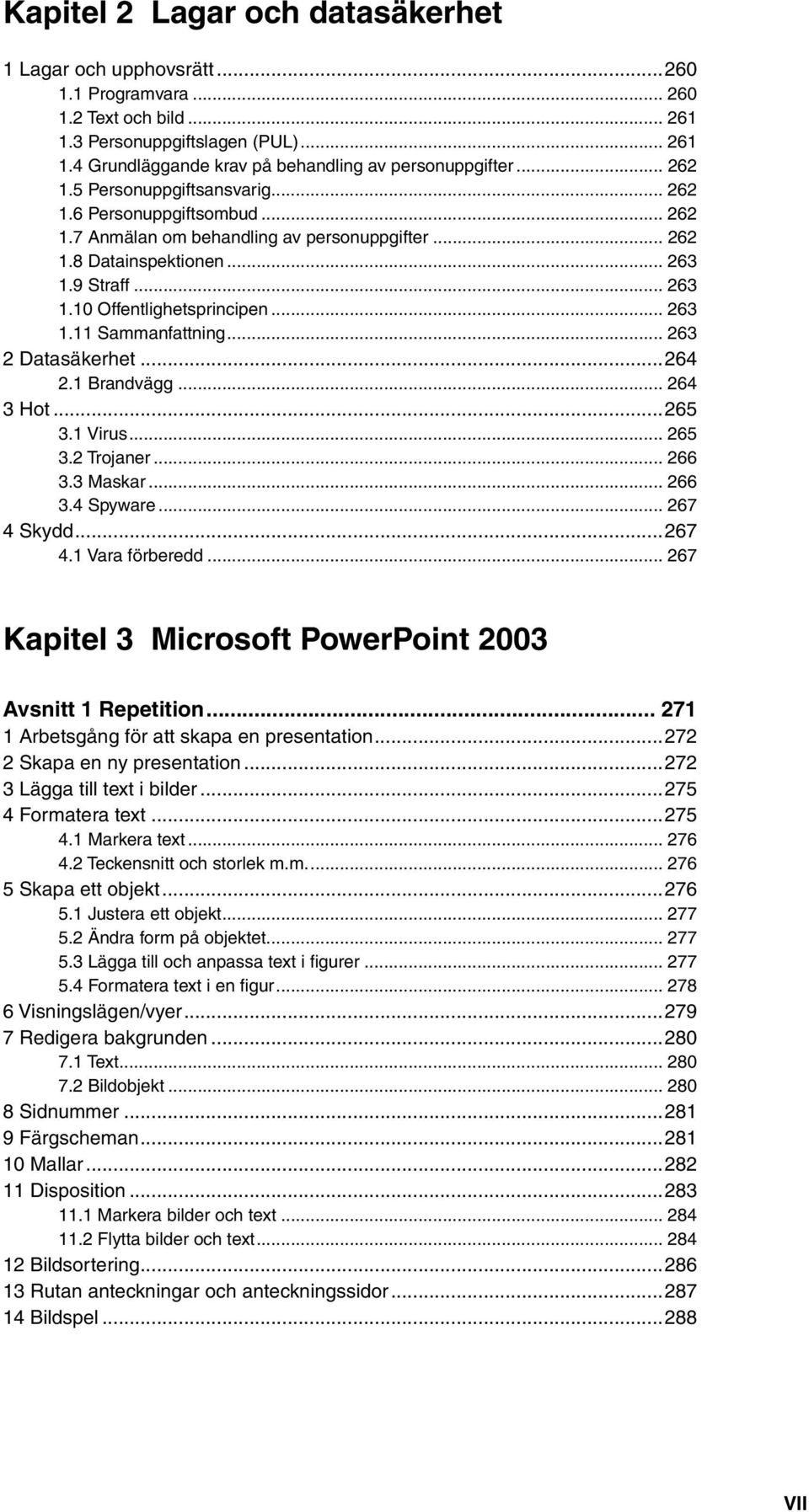 Kapitel 2 Lagar och datasäkerhet

1 Lagar och upphovsrätt ...260
1.1 Programvara ... 260
1.2 Text och bild ... 261
1.3 Personuppgiftslagen (PUL) ... 261
1.4 Grundläggande krav på behandling av personuppgifter ... 262
1.5 Personuppgiftsansvarig ... 262
1.6 Personuppgiftsombud ... 262
1.7 Anmälan om behandling av personuppgifter ... 262
1.8 Datainspektionen ... 263
1.9 Straff ... 263
1.10 Offentlighetsprincipen ... 263
1.11 Sammanfattning ... 263
2 Datasäkerhet ...264
2.1 Brandvägg ... 264
3 Hot ...265
3.1 Virus ... 265
3.2 Trojaner ... 266
3.3 Maskar ... 266
3.4 Spyware ... 267
4 Skydd ...267
4.1 Vara förberedd ... 267

Kapitel 3 Microsoft PowerPoint 2003

Avsnitt 1 Repetition ... 271
1 Arbetsgång för att skapa en presentation ...272
2 Skapa en ny presentation ...272
3 Lägga till text i bilder ...275
4 Formatera text ...275
4.1 Markera text ... 276
4.2 Teckensnitt och storlek m.m. ... 276
5 Skapa ett objekt ...276
5.1 Justera ett objekt ... 277
5.2 Ändra form på objektet ... 277
5.3 Lägga till och anpassa text i figurer ... 277
5.4 Formatera text i en figur ... 278
6 Visningslägen/vyer ...279
7 Redigera bakgrunden ...280
7.1 Text ... 280
7.2 Bildobjekt ... 280
8 Sidnummer ...281
9 Färgscheman ...281
10 Mallar ...282
11 Disposition ...283
11.1 Markera bilder och text ... 284
11.2 Flytta bilder och text ... 284
12 Bildsortering ...286
13 Rutan anteckningar och anteckningssidor ...287
14 Bildspel ...288

VII